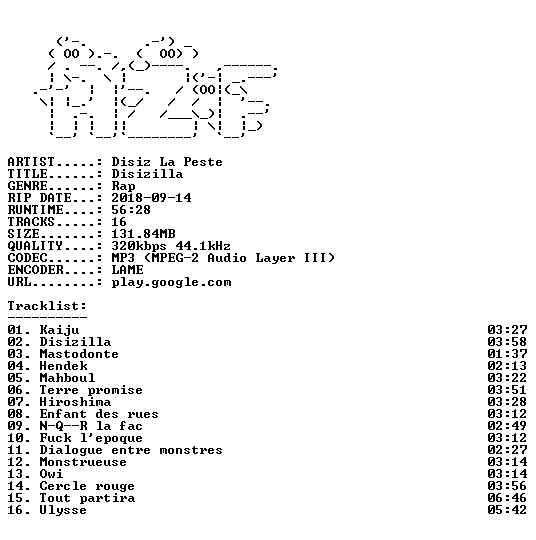 ARTIST.....: Disiz La Peste
TITLE......: Disizilla
GENRE......: Rap
RIP DATE...: 2018-09-14
RUNTIME....: 56:28
TRACKS.....: 16
SIZE.......: 131.84MB
QUALITY....: 320kbps 44.1kHz
CODEC......: MP3 (MPEG-2 Audio Layer III)
ENCODER....: LAME
URL........: play.google.com

Tracklist:
----------

| | |
|---|---|
| 01. Kaiju | 03:27 |
| 02. Disizilla | 03:58 |
| 03. Mastodonte | 01:37 |
| 04. Hendek | 02:13 |
| 05. Mahboul | 03:22 |
| 06. Terre promise | 03:51 |
| 07. Hiroshima | 03:28 |
| 08. Enfant des rues | 03:12 |
| 09. N-Q--R la fac | 02:49 |
| 10. Fuck l'epoque | 03:12 |
| 11. Dialogue entre monstres | 02:27 |
| 12. Monstrueuse | 03:14 |
| 13. Owi | 03:14 |
| 14. Cercle rouge | 03:56 |
| 15. Tout partira | 06:46 |
| 16. Ulysse | 05:42 |